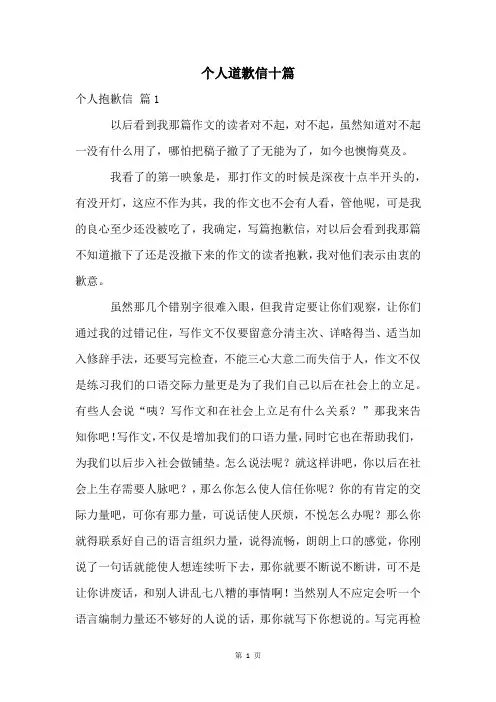 个人道歉信十篇

个人抱歉信 篇1

以后看到我那篇作文的读者对不起，对不起，虽然知道对不起一没有什么用了，哪怕把稿子撤了了无能为了，如今也懊悔莫及。

我看了的第一映象是，那打作文的时候是深夜十点半开头的，有没开灯，这应不作为其，我的作文也不会有人看，管他呢，可是我的良心至少还没被吃了，我确定，写篇抱歉信，对以后会看到我那篇不知道撤下了还是没撤下来的作文的读者抱歉，我对他们表示由衷的歉意。

虽然那几个错别字很难入眼，但我肯定要让你们观察，让你们通过我的过错记住，写作文不仅要留意分清主次、详略得当、适当加入修辞手法，还要写完检查，不能三心大意二而失信于人，作文不仅是练习我们的口语交际力量更是为了我们自己以后在社会上的立足。有些人会说“咦？写作文和在社会上立足有什么关系？”那我来告知你吧！写作文，不仅是增加我们的口语力量，同时它也在帮助我们，为我们以后步入社会做铺垫。怎么说法呢？就这样讲吧，你以后在社会上生存需要人脉吧？，那么你怎么使人信任你呢？你的有肯定的交际力量吧，可你有那力量，可说话使人厌烦，不悦怎么办呢？那么你就得联系好自己的语言组织力量，说得流畅，朗朗上口的感觉，你刚说了一句话就能使人想连续听下去，那你就要不断说不断讲，可不是让你讲废话，和别人讲乱七八糟的事情啊！当然别人不应定会听一个语言编制力量还不够好的人说的话，那你就写下你想说的。写完再检

第 1 页